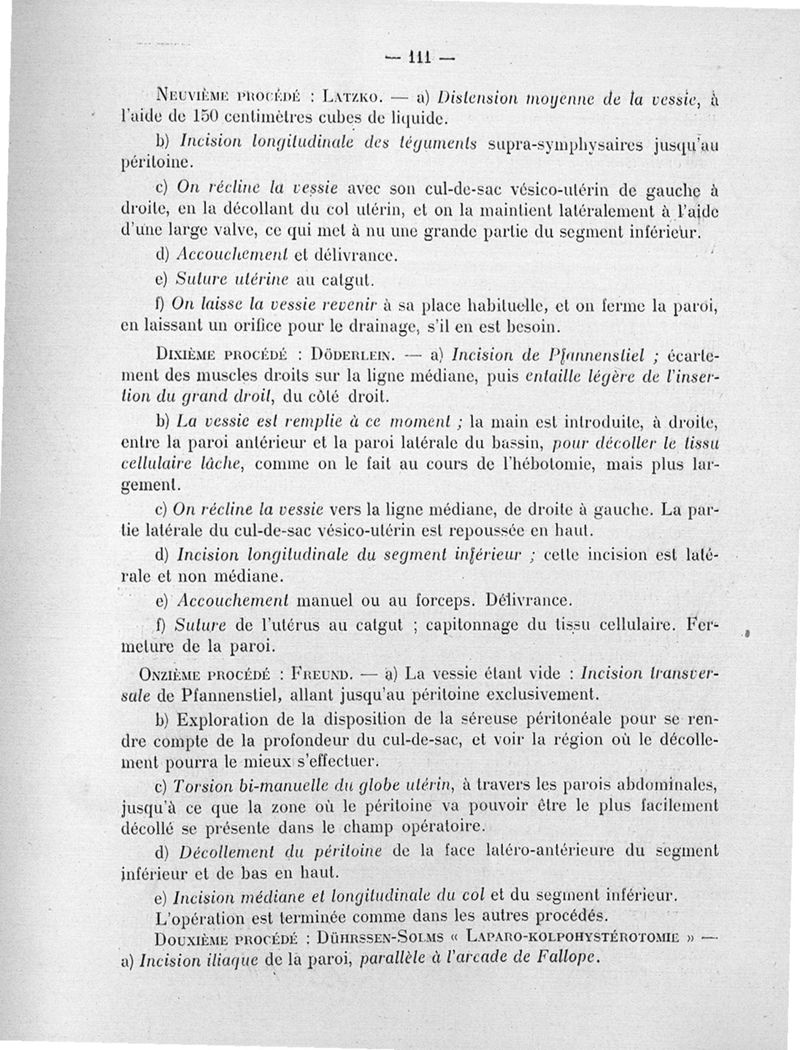 — 111 —

Neuvième procédé : Latzko. — a) Distension moyenne de la vessie, à l'aide de 150 centimètres cubes de liquide.

b) Incision longitudinale des téguments supra-symphysaires jusqu'au péritoine.

c) On récline la vessie avec son cul-de-sac vésico-utérin de gauche à droite, en la décollant du col utérin, et on la maintient latéralement à l'aide d'une large valve, ce qui met à nu une grande partie du segment inférieur.

d) Accouchement et délivrance.

e) Suture utérine au catgut.

f) On laisse la vessie revenir à sa place habituelle, et on ferme la paroi, en laissant un orifice pour le drainage, s'il en est besoin.

Dixième procédé : Döderlein. — a) Incision de Pfannenstiel ; écartement des muscles droits sur la ligne médiane, puis entaille légère de l'insertion du grand droit, du côté droit.

b) La vessie est remplie à ce moment ; la main est introduite, à droite, entre la paroi antérieur et la paroi latérale du bassin, pour décoller le tissu cellulaire lâche, comme on le fait au cours de l'hébotomie, mais plus largement.

c) On récline la vessie vers la ligne médiane, de droite à gauche. La partie latérale du cul-de-sac vésico-utérin est repoussée en haut.

d) Incision longitudinale du segment inférieur ; cette incision est latérale et non médiane.

e) Accouchement manuel ou au forceps. Délivrance.

f) Suture de l'utérus au catgut ; capitonnage du tissu cellulaire. Fermeture de la paroi.

Onzième procédé : Freund. — a) La vessie étant vide : Incision transversale de Pfannenstiel, allant jusqu'au péritoine exclusivement.

b) Exploration de la disposition de la séreuse péritonéale pour se rendre compte de la profondeur du cul-de-sac, et voir la région où le décollement pourra le mieux s'effectuer.

c) Torsion bi-manuelle du globe utérin, à travers les parois abdominales, jusqu'à ce que la zone où le péritoine va pouvoir être le plus facilement décollé se présente dans le champ opératoire.

d) Décollement du péritoine de la face latéro-antérieure du segment inférieur et de bas en haut.

e) Incision médiane et longitudinale du col et du segment inférieur.

L'opération est terminée comme dans les autres procédés.

Douxième procédé : Dührssen-Solms « Laparo-kolpohystérotomie » — a) Incision iliaque de la paroi, parallèle à l'arcade de Fallope.